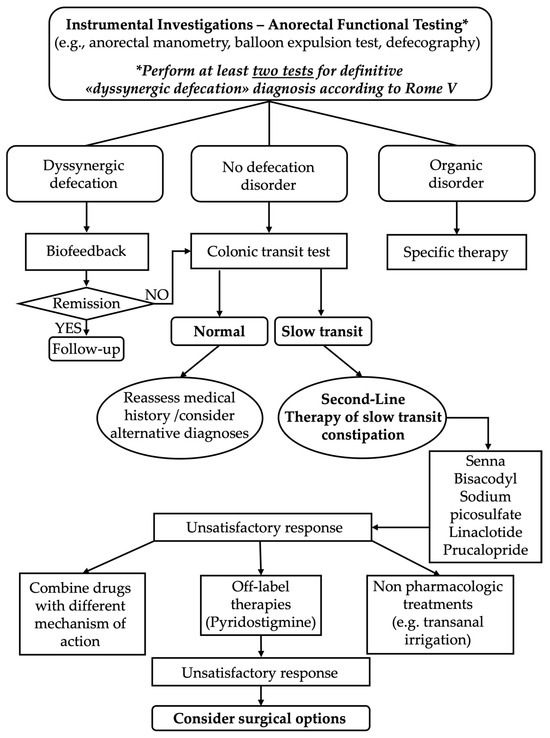 Instrumental Investigations – Anorectal Functional Testing*
(e.g., anorectal manometry, balloon expulsion test, defecography)

*Perform at least two tests for definitive «dyssynergic defecation» diagnosis according to Rome V

Dyssynergic defecation

No defecation disorder

Organic disorder

Biofeedback

Colonic transit test

Specific therapy

Remission

NO

YES

Follow-up

Normal

Slow transit

Reassess medical history /consider alternative diagnoses

Second-Line Therapy of slow transit constipation

Senna
Bisacodyl
Sodium picosulfate
Linaclotide
Prucalopride

Unsatisfactory response

Combine drugs with different mechanism of action

Off-label therapies (Pyridostigmine)

Non pharmacologic treatments (e.g. transanal irrigation)

Unsatisfactory response

Consider surgical options